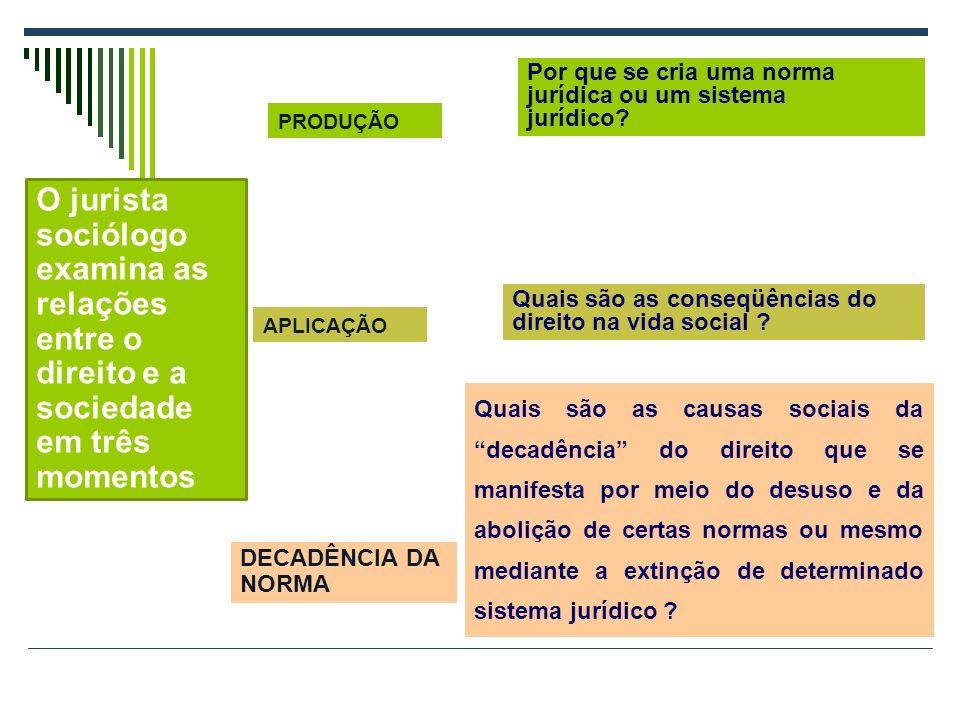 O jurista sociólogo examina as relações entre o direito e a sociedade em três momentos

PRODUÇÃO

Por que se cria uma norma jurídica ou um sistema jurídico?

APLICAÇÃO

Quais são as conseqüências do direito na vida social ?

DECADÊNCIA DA NORMA

Quais são as causas sociais da “decadência” do direito que se manifesta por meio do desuso e da abolição de certas normas ou mesmo mediante a extinção de determinado sistema jurídico ?